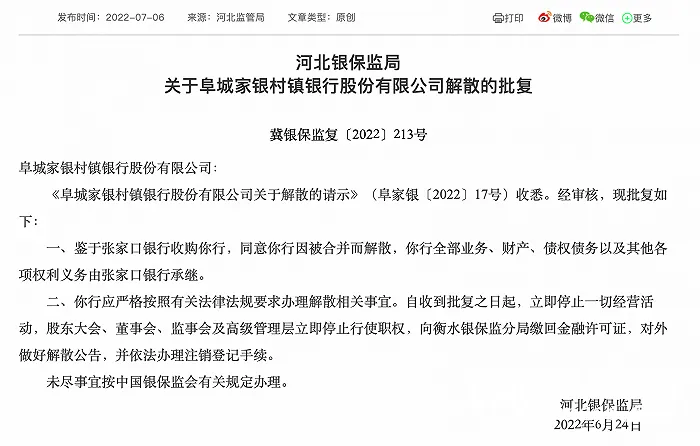 发布时间：2022-07-06　来源：河北监管局　文章类型：原创

打印　微博　微信　更多

河北银保监局
关于阜城家银村镇银行股份有限公司解散的批复

冀银保监复〔2022〕213号

阜城家银村镇银行股份有限公司：

《阜城家银村镇银行股份有限公司关于解散的请示》（阜家银〔2022〕17号）收悉。经审核，现批复如下：

一、鉴于张家口银行收购你行，同意你行因被合并而解散，你行全部业务、财产、债权债务以及其他各项权利义务由张家口银行承继。

二、你行应严格按照有关法律法规要求办理解散相关事宜。自收到批复之日起，立即停止一切经营活动，股东大会、董事会、监事会及高级管理层立即停止行使职权，向衡水银保监分局缴回金融许可证，对外做好解散公告，并依法办理注销登记手续。

未尽事宜按中国银保监会有关规定办理。

河北银保监局
2022年6月24日